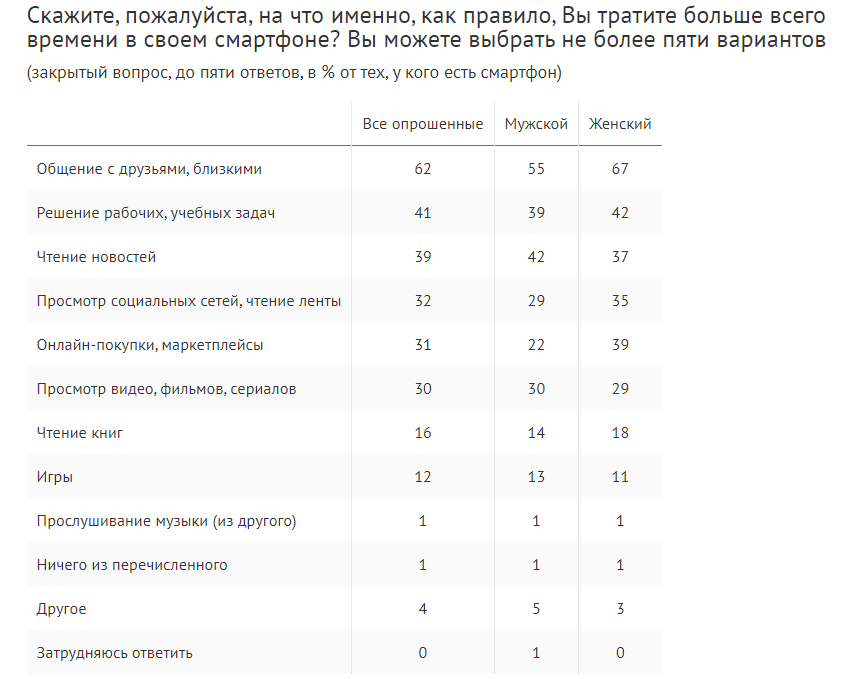 Скажите, пожалуйста, на что именно, как правило, Вы тратите больше всего времени в своем смартфоне? Вы можете выбрать не более пяти вариантов

(закрытый вопрос, до пяти ответов, в % от тех, у кого есть смартфон)

| | Все опрошенные | Мужской | Женский |
|---|---|---|---|
| Общение с друзьями, близкими | 62 | 55 | 67 |
| Решение рабочих, учебных задач | 41 | 39 | 42 |
| Чтение новостей | 39 | 42 | 37 |
| Просмотр социальных сетей, чтение ленты | 32 | 29 | 35 |
| Онлайн-покупки, маркетплейсы | 31 | 22 | 39 |
| Просмотр видео, фильмов, сериалов | 30 | 30 | 29 |
| Чтение книг | 16 | 14 | 18 |
| Игры | 12 | 13 | 11 |
| Прослушивание музыки (из другого) | 1 | 1 | 1 |
| Ничего из перечисленного | 1 | 1 | 1 |
| Другое | 4 | 5 | 3 |
| Затрудняюсь ответить | 0 | 1 | 0 |